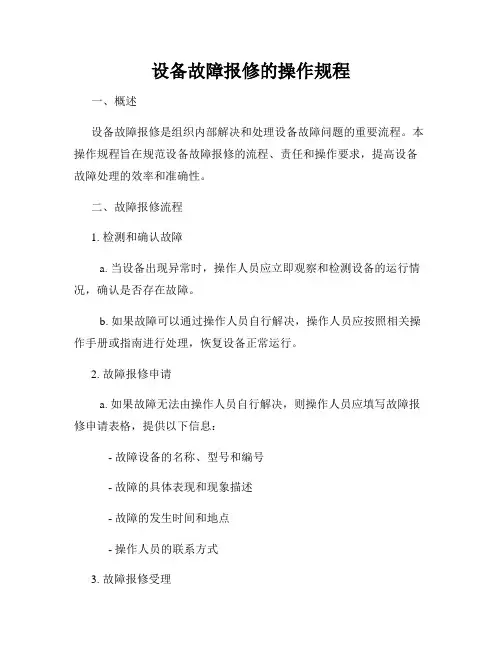 设备故障报修的操作规程

一、概述

设备故障报修是组织内部解决和处理设备故障问题的重要流程。本操作规程旨在规范设备故障报修的流程、责任和操作要求，提高设备故障处理的效率和准确性。

二、故障报修流程

1. 检测和确认故障

a. 当设备出现异常时，操作人员应立即观察和检测设备的运行情况，确认是否存在故障。

b. 如果故障可以通过操作人员自行解决，操作人员应按照相关操作手册或指南进行处理，恢复设备正常运行。

2. 故障报修申请

a. 如果故障无法由操作人员自行解决，则操作人员应填写故障报修申请表格，提供以下信息：

- 故障设备的名称、型号和编号

- 故障的具体表现和现象描述

- 故障的发生时间和地点

- 操作人员的联系方式

3. 故障报修受理